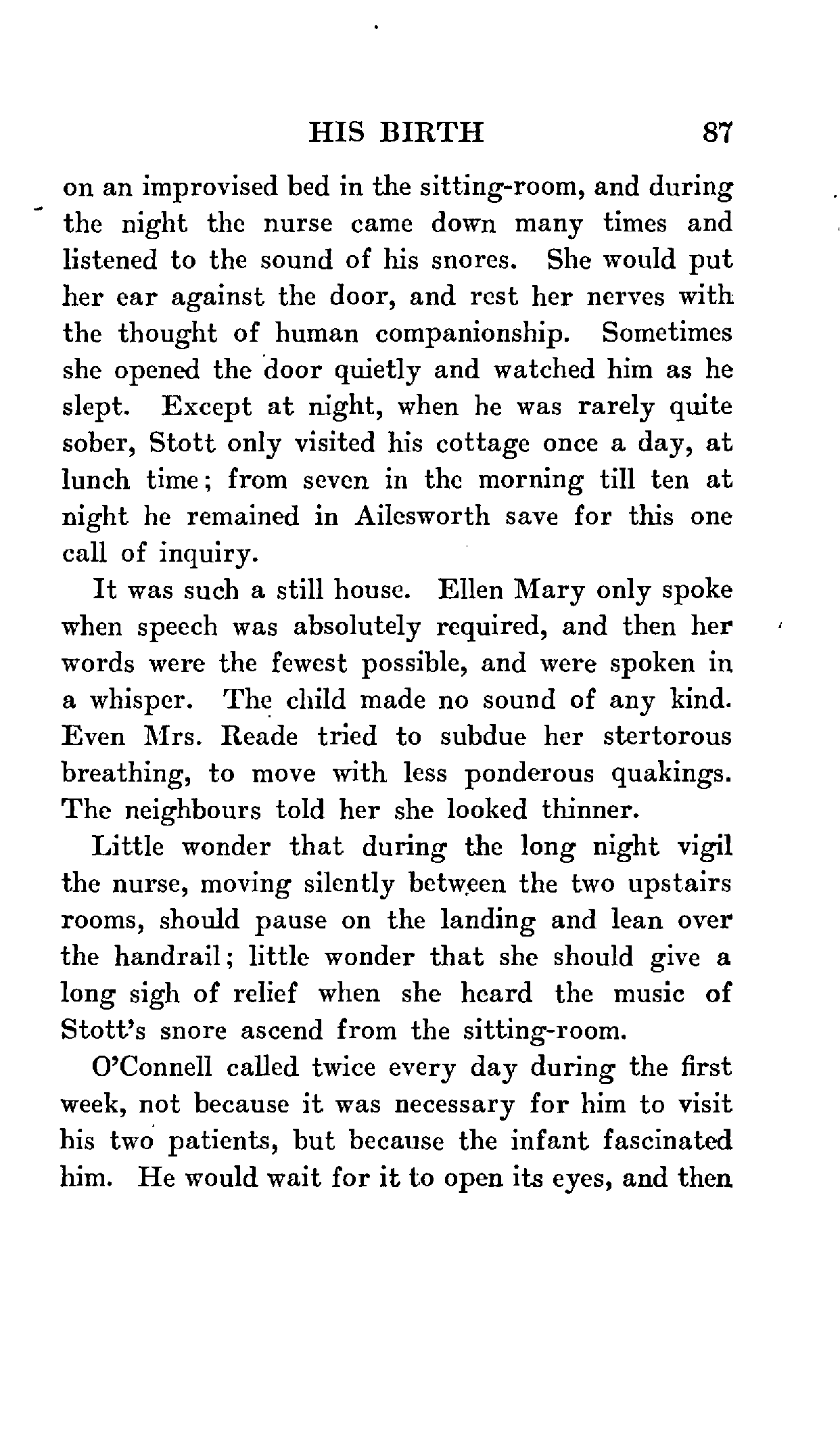 HIS BIRTH 87

on an improvised bed in the sitting-room, and during the night the nurse came down many times and listened to the sound of his snores. She would put her ear against the door, and rest her nerves with the thought of human companionship. Sometimes she opened the door quietly and watched him as he slept. Except at night, when he was rarely quite sober, Stott only visited his cottage once a day, at lunch time; from seven in the morning till ten at night he remained in Ailesworth save for this one call of inquiry.

It was such a still house. Ellen Mary only spoke when speech was absolutely required, and then her words were the fewest possible, and were spoken in a whisper. The child made no sound of any kind. Even Mrs. Reade tried to subdue her stertorous breathing, to move with less ponderous quakings. The neighbours told her she looked thinner.

Little wonder that during the long night vigil the nurse, moving silently between the two upstairs rooms, should pause on the landing and lean over the handrail; little wonder that she should give a long sigh of relief when she heard the music of Stott's snore ascend from the sitting-room.

O'Connell called twice every day during the first week, not because it was necessary for him to visit his two patients, but because the infant fascinated him. He would wait for it to open its eyes, and then